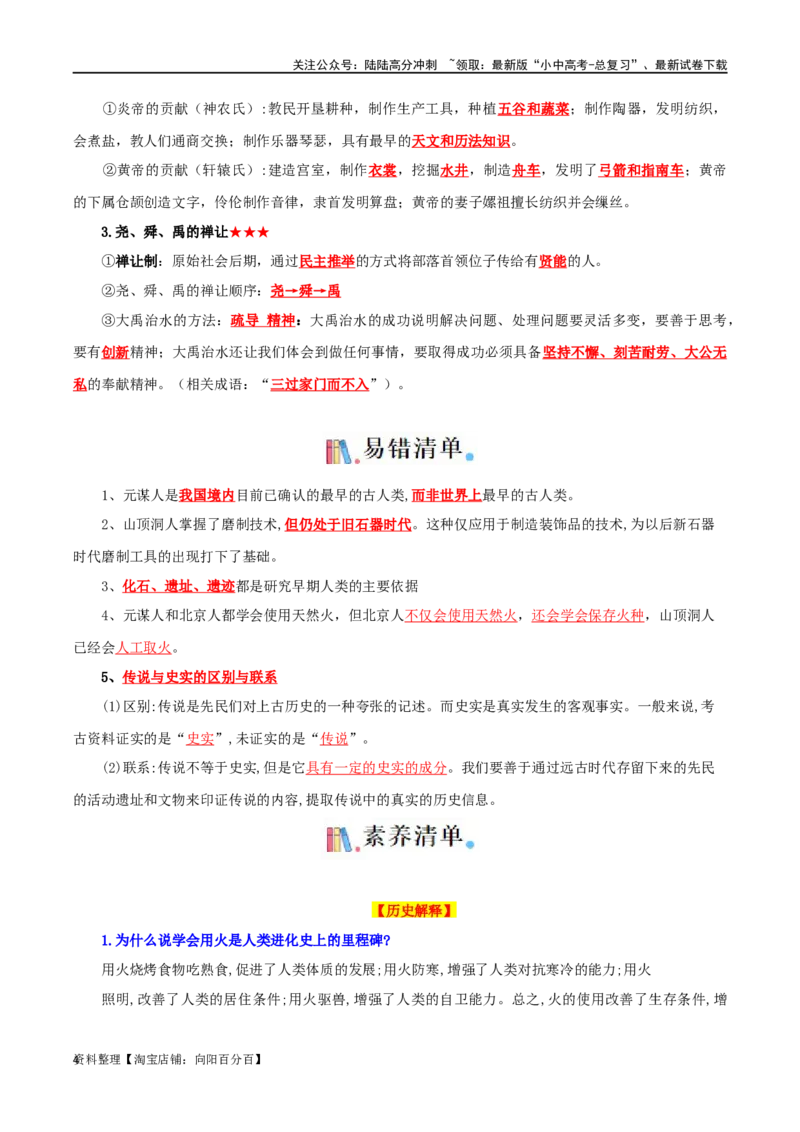 关注公众号：陆陆高分冲刺 ~领取：最新版“小中高考-总复习”、最新试卷下载

①炎帝的贡献（神农氏）：教民开垦耕种，制作生产工具，种植五谷和蔬菜；制作陶器，发明纺织，会煮盐，教人们通商交换；制作乐器琴瑟，具有最早的天文和历法知识。

②黄帝的贡献（轩辕氏）：建造宫室，制作衣裳，挖掘水井，制造舟车，发明了弓箭和指南车；黄帝的下属仓颉创造文字，伶伦制作音律，隶首发明算盘；黄帝的妻子嫘祖擅长纺织并会缫丝。

3.尧、舜、禹的禅让★★★

①禅让制：原始社会后期，通过民主推举的方式将部落首领位子传给有贤能的人。

②尧、舜、禹的禅让顺序：尧→舜→禹

③大禹治水的方法：疏导 精神：大禹治水的成功说明解决问题、处理问题要灵活多变，要善于思考，要有创新精神；大禹治水还让我们体会到做任何事情，要取得成功必须具备坚持不懈、刻苦耐劳、大公无私的奉献精神。（相关成语：“三过家门而不入”）。

易错清单

1、元谋人是我国境内目前已确认的最早的古人类，而非世界上最早的古人类。

2、山顶洞人掌握了磨制技术，但仍处于旧石器时代。这种仅应用于制造装饰品的技术，为以后新石器时代磨制工具的出现打下了基础。

3、化石、遗址、遗迹都是研究早期人类的主要依据

4、元谋人和北京人都学会使用天然火，但北京人不仅会使用天然火，还会学会保存火种，山顶洞人已经会人工取火。

5、传说与史实的区别与联系

(1)区别：传说是先民们对上古历史的一种夸张的记述。而史实是真实发生的客观事实。一般来说，考古资料证实的是“史实”，未证实的是“传说”。

(2)联系：传说不等于史实，但是它具有一定的史实的成分。我们要善于通过远古时代存留下来的先民的活动遗址和文物来印证传说的内容，提取传说中的真实的历史信息。

素养清单

【历史解释】

1.为什么说学会用火是人类进化史上的里程碑?

用火烧烤食物吃熟食，促进了人类体质的发展；用火防寒，增强了人类对抗寒冷的能力；用火照明，改善了人类的居住条件；用火驱兽，增强了人类的自卫能力。总之，火的使用改善了生存条件，增

4资料整理【淘宝店铺：向阳百分百】